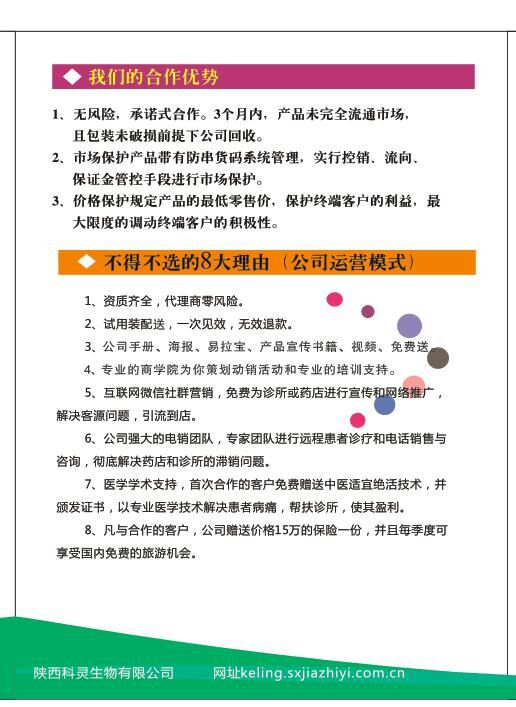 ◆ 我们的合作优势

1、无风险，承诺式合作。3个月内，产品未完全流通市场，且包装未破损前提下公司回收。

2、市场保护产品带有防串货码系统管理，实行控销、流向、保证金管控手段进行市场保护。

3、价格保护规定产品的最低零售价，保护终端客户的利益，最大限度的调动终端客户的积极性。

◆ 不得不选的8大理由（公司运营模式）

1、资质齐全，代理商零风险。

2、试用装配送，一次见效，无效退款。

3、公司手册、海报、易拉宝、产品宣传书籍、视频、免费送。

4、专业的商学院为你策划动销活动和专业的培训支持。

5、互联网微信社群营销，免费为诊所或药店进行宣传和网络推广，解决客源问题，引流到店。

6、公司强大的电销团队，专家团队进行远程患者诊疗和电话销售与咨询，彻底解决药店和诊所的滞销问题。

7、医学学术支持，首次合作的客户免费赠送中医适宜绝活技术，并颁发证书，以专业医学技术解决患者病痛，帮扶诊所，使其盈利。

8、凡与合作的客户，公司赠送价格15万的保险一份，并且每季度可享受国内免费的旅游机会。

陕西科灵生物有限公司　　网址keling.sxjiazhiyi.com.cn